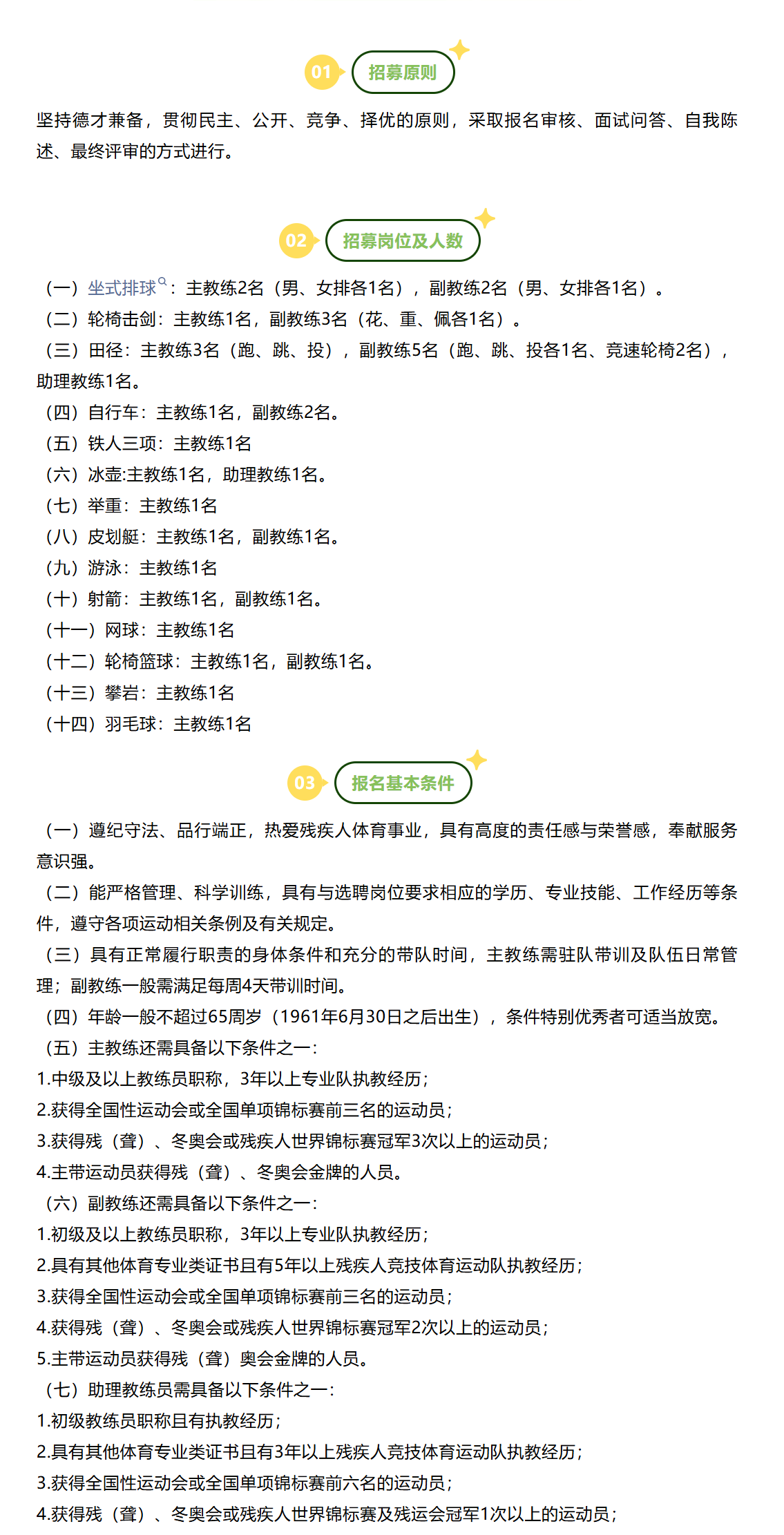 01 招募原则

坚持德才兼备，贯彻民主、公开、竞争、择优的原则，采取报名审核、面试问答、自我陈述、最终评审的方式进行。

02 招募岗位及人数

（一）坐式排球：主教练2名（男、女排各1名），副教练2名（男、女排各1名）。
（二）轮椅击剑：主教练1名，副教练3名（花、重、佩各1名）。
（三）田径：主教练3名（跑、跳、投），副教练5名（跑、跳、投各1名、竞速轮椅2名），助理教练1名。
（四）自行车：主教练1名，副教练2名。
（五）铁人三项：主教练1名
（六）冰壶:主教练1名，助理教练1名。
（七）举重：主教练1名
（八）皮划艇：主教练1名，副教练1名。
（九）游泳：主教练1名
（十）射箭：主教练1名，副教练1名。
（十一）网球：主教练1名
（十二）轮椅篮球：主教练1名，副教练1名。
（十三）攀岩：主教练1名
（十四）羽毛球：主教练1名

03 报名基本条件

（一）遵纪守法、品行端正，热爱残疾人体育事业，具有高度的责任感与荣誉感，奉献服务意识强。
（二）能严格管理、科学训练，具有与选聘岗位要求相应的学历、专业技能、工作经历等条件，遵守各项运动相关条例及有关规定。
（三）具有正常履行职责的身体条件和充分的带队时间，主教练需驻队带训及队伍日常管理；副教练一般需满足每周4天带训时间。
（四）年龄一般不超过65周岁（1961年6月30日之后出生），条件特别优秀者可适当放宽。
（五）主教练还需具备以下条件之一：
1.中级及以上教练员职称，3年以上专业队执教经历；
2.获得全国性运动会或全国单项锦标赛前三名的运动员；
3.获得残（聋）、冬奥会或残疾人世界锦标赛冠军3次以上的运动员；
4.主带运动员获得残（聋）、冬奥会金牌的人员。
（六）副教练还需具备以下条件之一：
1.初级及以上教练员职称，3年以上专业队执教经历；
2.具有其他体育专业类证书且有5年以上残疾人竞技体育运动队执教经历；
3.获得全国性运动会或全国单项锦标赛前三名的运动员；
4.获得残（聋）、冬奥会或残疾人世界锦标赛冠军2次以上的运动员；
5.主带运动员获得残（聋）奥会金牌的人员。
（七）助理教练员需具备以下条件之一：
1.初级教练员职称且有执教经历；
2.具有其他体育专业类证书且有3年以上残疾人竞技体育运动队执教经历；
3.获得全国性运动会或全国单项锦标赛前六名的运动员；
4.获得残（聋）、冬奥会或残疾人世界锦标赛及残运会冠军1次以上的运动员；